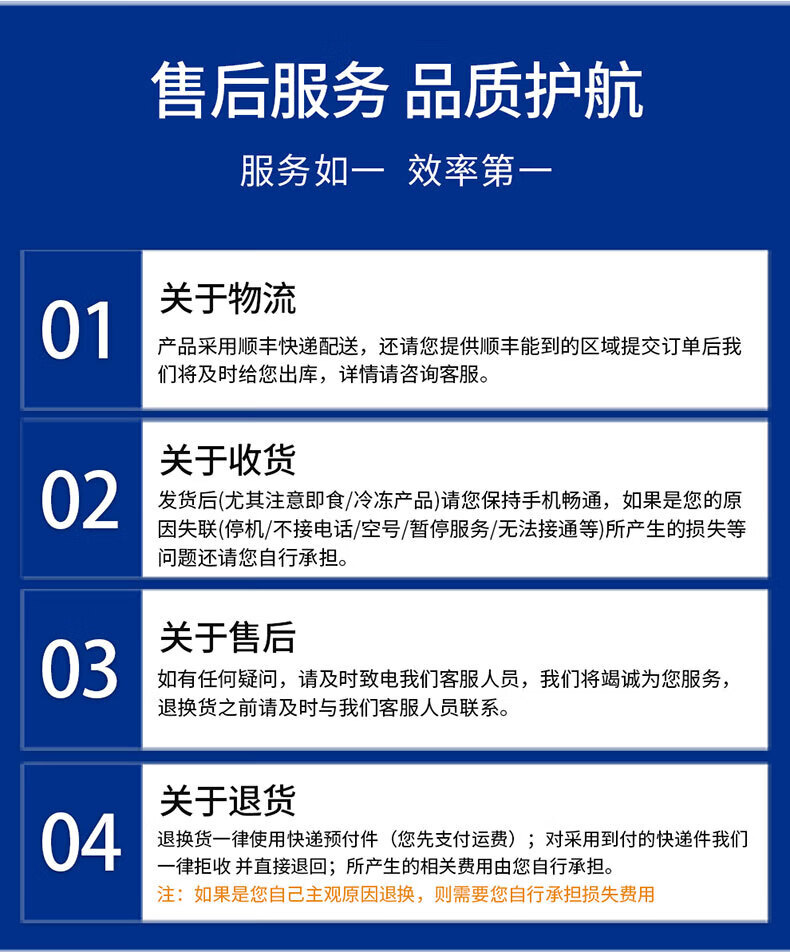 售后服务 品质护航

服务如一 效率第一

01

关于物流

产品采用顺丰快递配送，还请您提供顺丰能到的区域提交订单后我们将及时给您出库，详情请咨询客服。

02

关于收货

发货后(尤其注意即食/冷冻产品)请您保持手机畅通，如果是您的原因失联(停机/不接电话/空号/暂停服务/无法接通等)所产生的损失等问题还请您自行承担。

03

关于售后

如有任何疑问，请及时致电我们客服人员，我们将竭诚为您服务，退换货之前请及时与我们客服人员联系。

04

关于退货

退换货一律使用快递预付件（您先支付运费）；对采用到付的快递件我们一律拒收 并直接退回；所产生的相关费用由您自行承担。

注：如果是您自己主观原因退换，则需要您自行承担损失费用